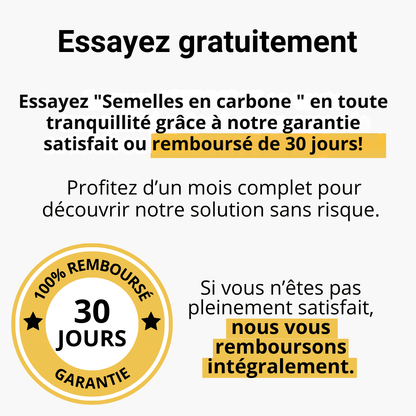 Essayez gratuitement

Essayez "Semelles en carbone " en toute tranquillité grâce à notre garantie satisfait ou remboursé de 30 jours!

Profitez d'un mois complet pour découvrir notre solution sans risque.

100% REMBOURSÉ
30
JOURS
GARANTIE

Si vous n'êtes pas pleinement satisfait, nous vous remboursons intégralement.